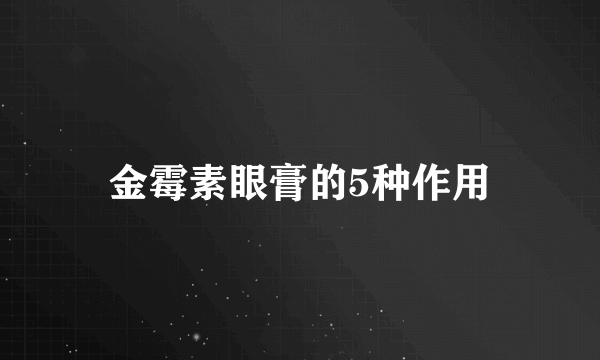 金霉素眼膏的5种作用